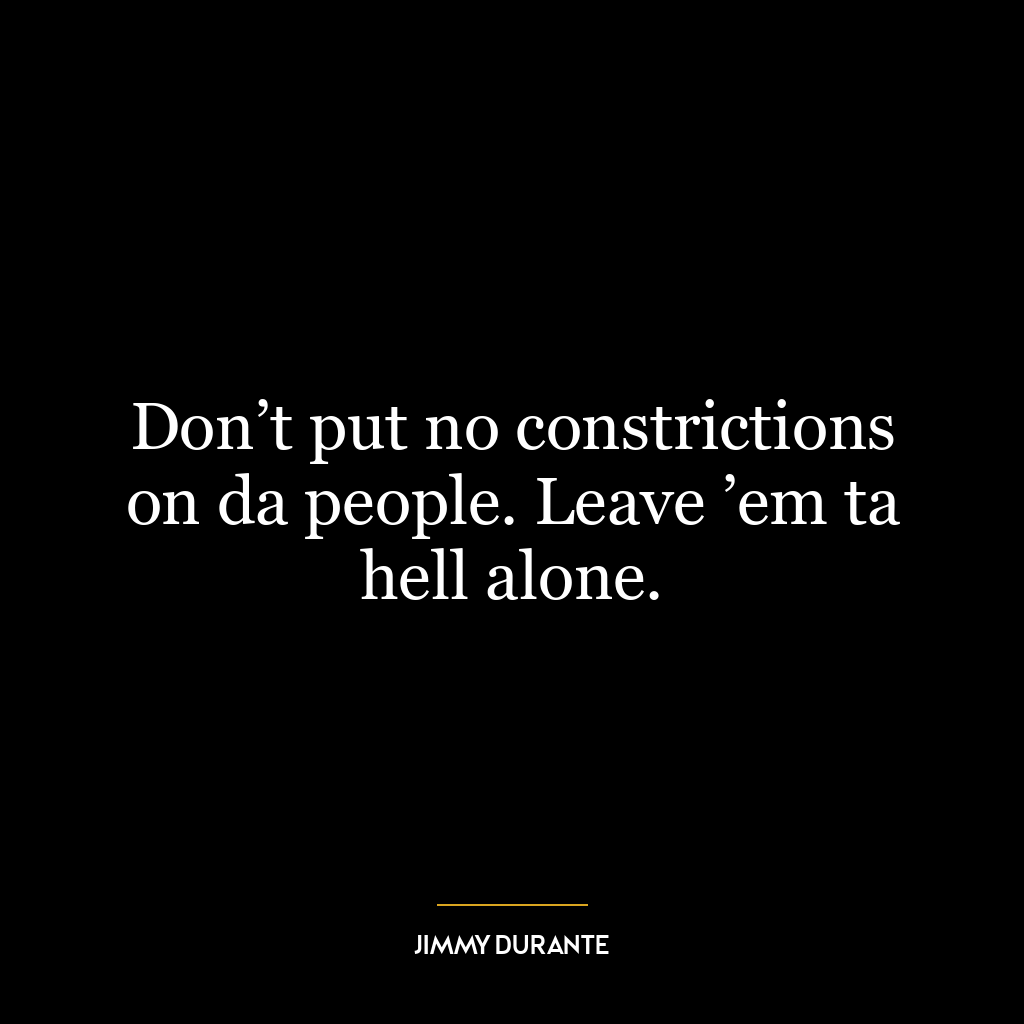 Don’t put no constrictions on da people. Leave ’em ta hell alone.

JIMMY DURANTE